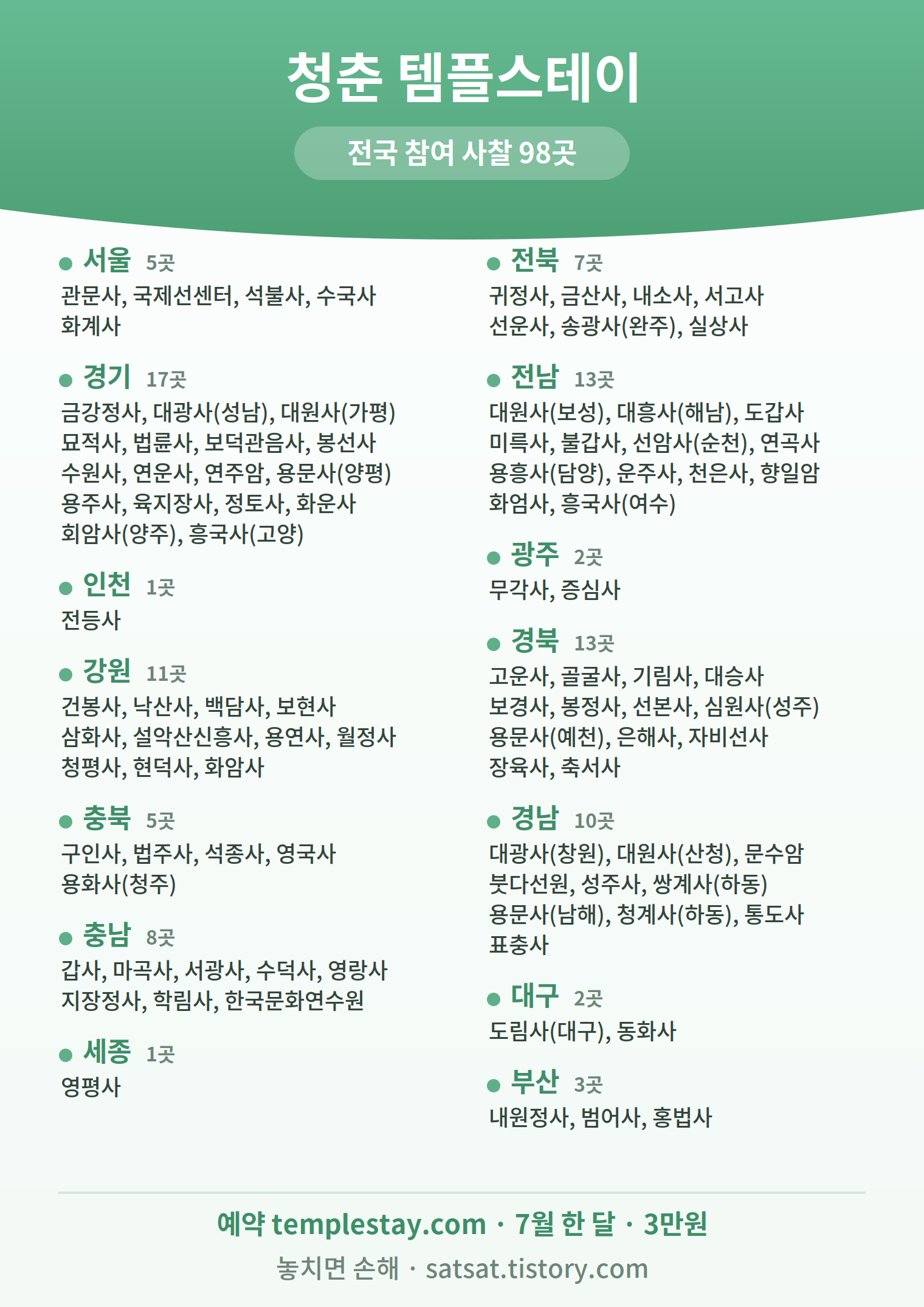 청춘 템플스테이

전국 참여 사찰 98곳

서울 5곳
관문사, 국제선센터, 석불사, 수국사
화계사

경기 17곳
금강정사, 대광사(성남), 대원사(가평)
묘적사, 법륜사, 보덕관음사, 봉선사
수원사, 연운사, 연주암, 용문사(양평)
용주사, 육지장사, 정토사, 화운사
회암사(양주), 흥국사(고양)

인천 1곳
전등사

강원 11곳
건봉사, 낙산사, 백담사, 보현사
삼화사, 설악산신흥사, 용연사, 월정사
청평사, 현덕사, 화암사

충북 5곳
구인사, 법주사, 석종사, 영국사
용화사(청주)

충남 8곳
갑사, 마곡사, 서광사, 수덕사, 영랑사
지장정사, 학림사, 한국문화연수원

세종 1곳
영평사

전북 7곳
귀정사, 금산사, 내소사, 서고사
선운사, 송광사(완주), 실상사

전남 13곳
대원사(보성), 대흥사(해남), 도갑사
미륵사, 불갑사, 선암사(순천), 연곡사
용흥사(담양), 운주사, 천은사, 향일암
화엄사, 흥국사(여수)

광주 2곳
무각사, 증심사

경북 13곳
고운사, 골굴사, 기림사, 대승사
보경사, 봉정사, 선본사, 심원사(성주)
용문사(예천), 은해사, 자비선사
장육사, 축서사

경남 10곳
대광사(창원), 대원사(산청), 문수암
붓다선원, 성주사, 쌍계사(하동)
용문사(남해), 청계사(하동), 통도사
표충사

대구 2곳
도림사(대구), 동화사

부산 3곳
내원정사, 범어사, 홍법사

예약 templestay.com · 7월 한 달 · 3만원
놓치면 손해 · satsat.tistory.com